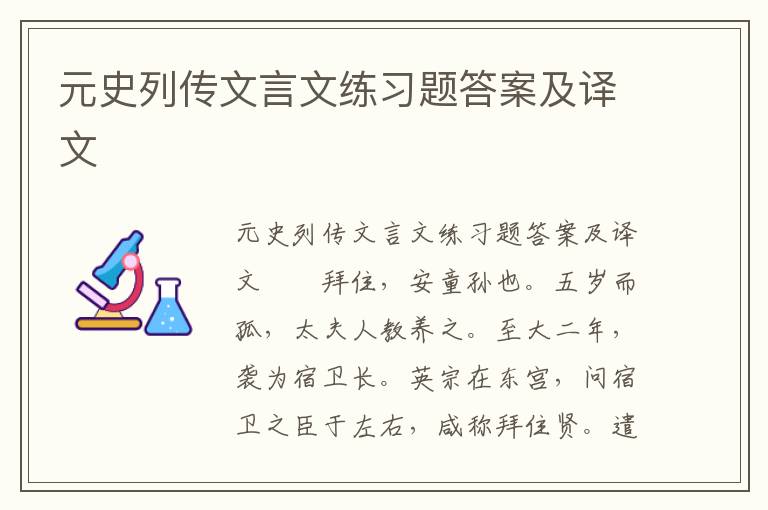 元史列传文言文练习题答案及译文

元史列传文言文练习题答案及译文　　拜住，安童孙也。五岁而孤，太夫人教养之。至大二年，袭为宿卫长。英宗在东宫，问宿卫之臣于左右，咸称拜住贤。遣